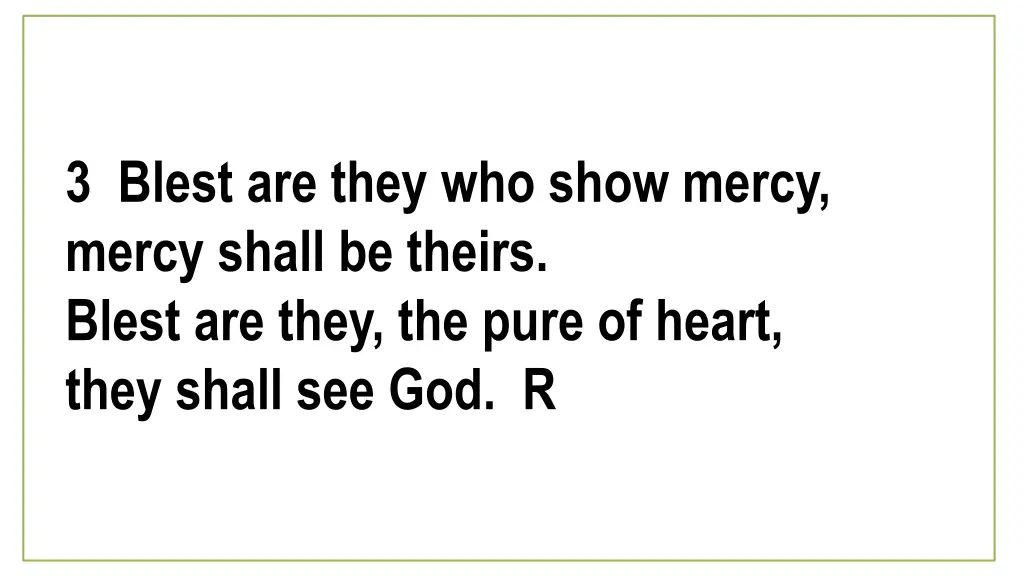 3 Blest are they who show mercy,
mercy shall be theirs.
Blest are they, the pure of heart,
they shall see God. R